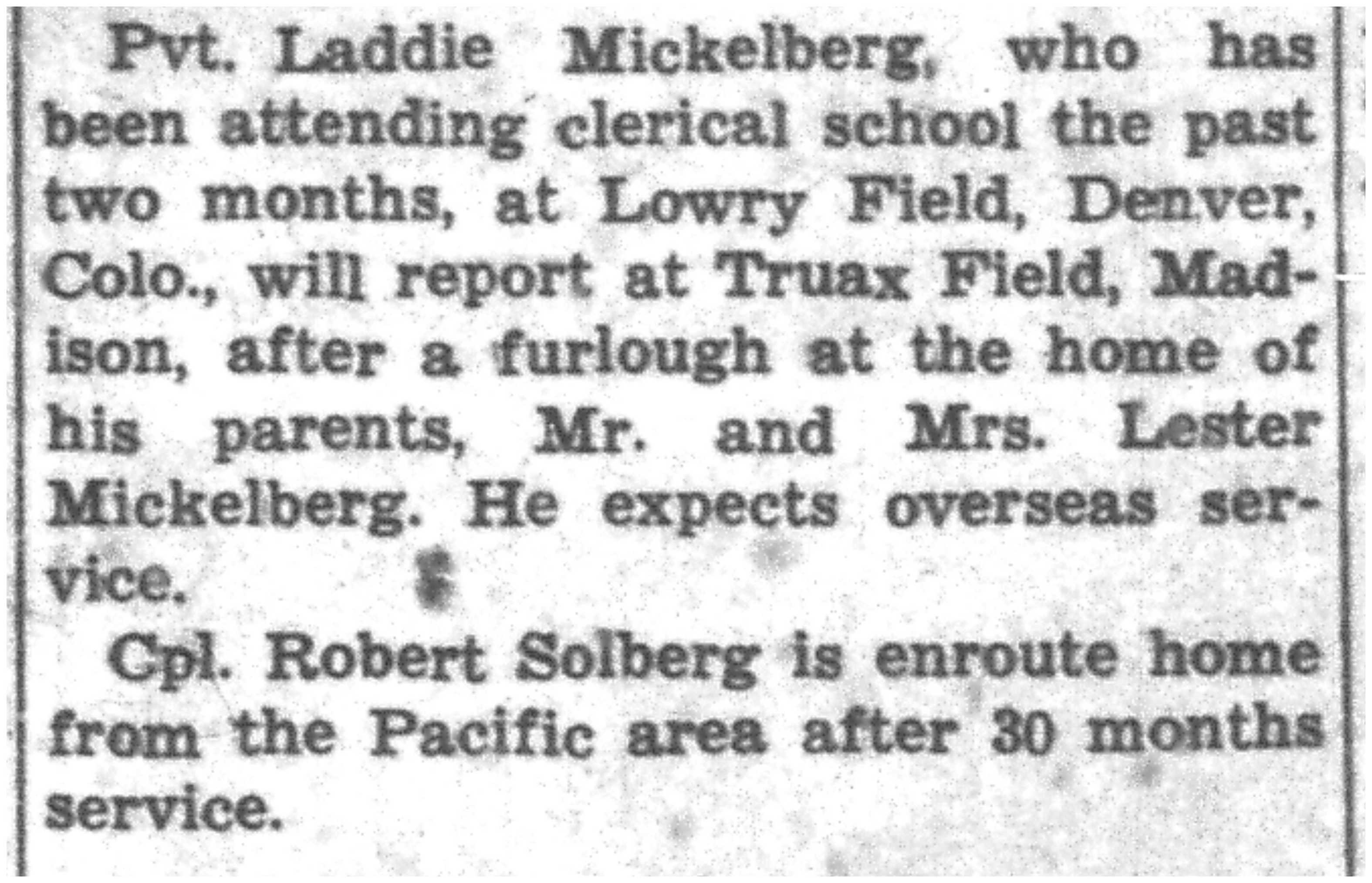 Pvt. Laddie Mickelberg, who has been attending clerical school the past two months, at Lowry Field, Denver, Colo., will report at Truax Field, Madison, after a furlough at the home of his parents, Mr. and Mrs. Lester Mickelberg. He expects overseas service.

Cpl. Robert Solberg is enroute home from the Pacific area after 30 months service.